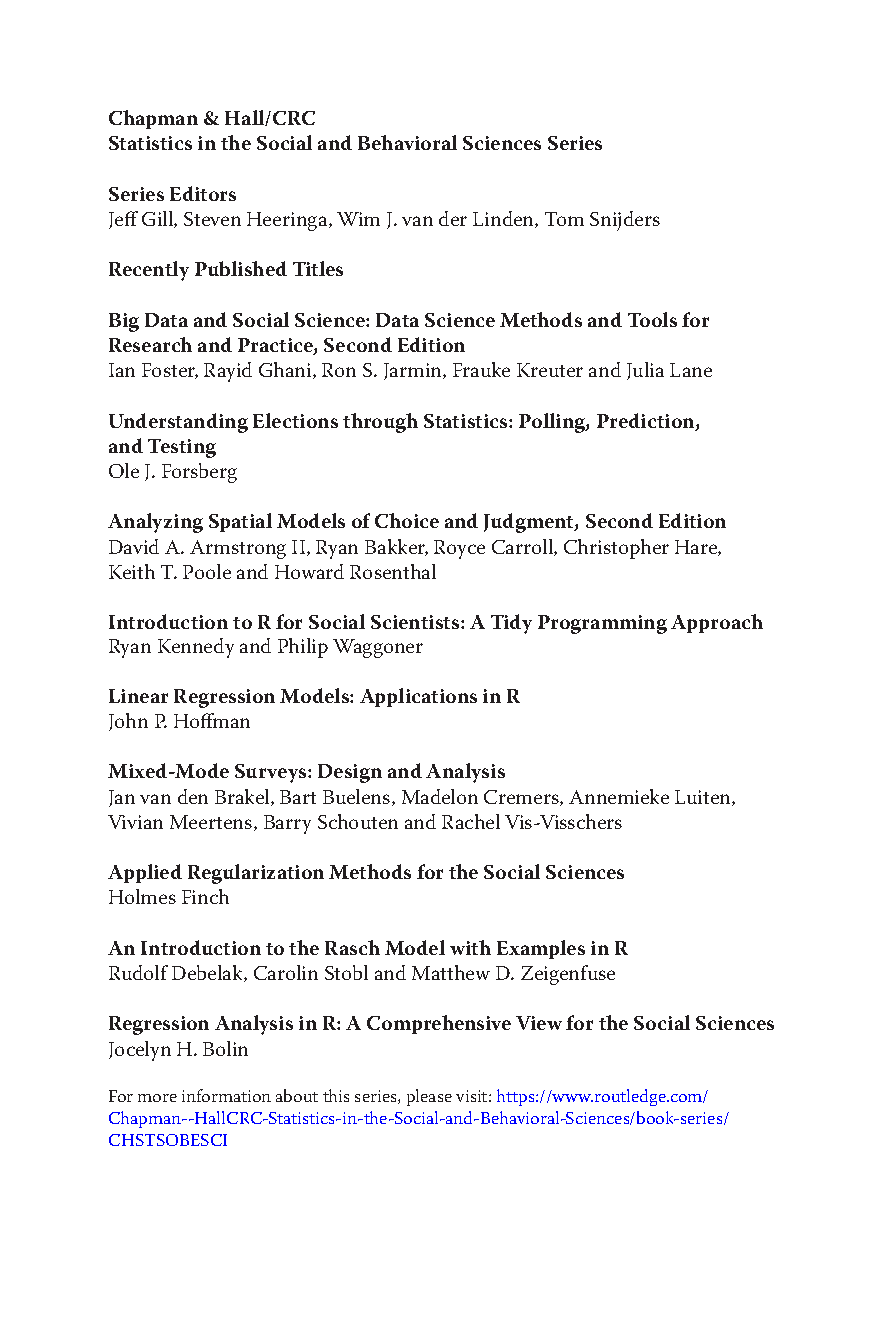 Chapman & Hall/CRC
Statistics in the Social and Behavioral Sciences Series

Series Editors
Jeff Gill, Steven Heeringa, Wim J. van der Linden, Tom Snijders

Recently Published Titles

Big Data and Social Science: Data Science Methods and Tools for Research and Practice, Second Edition
Ian Foster, Rayid Ghani, Ron S. Jarmin, Frauke Kreuter and Julia Lane

Understanding Elections through Statistics: Polling, Prediction, and Testing
Ole J. Forsberg

Analyzing Spatial Models of Choice and Judgment, Second Edition
David A. Armstrong II, Ryan Bakker, Royce Carroll, Christopher Hare, Keith T. Poole and Howard Rosenthal

Introduction to R for Social Scientists: A Tidy Programming Approach
Ryan Kennedy and Philip Waggoner

Linear Regression Models: Applications in R
John P. Hoffman

Mixed-Mode Surveys: Design and Analysis
Jan van den Brakel, Bart Buelens, Madelon Cremers, Annemieke Luiten, Vivian Meertens, Barry Schouten and Rachel Vis-Visschers

Applied Regularization Methods for the Social Sciences
Holmes Finch

An Introduction to the Rasch Model with Examples in R
Rudolf Debelak, Carolin Stobl and Matthew D. Zeigenfuse

Regression Analysis in R: A Comprehensive View for the Social Sciences
Jocelyn H. Bolin

For more information about this series, please visit: https://www.routledge.com/Chapman--HallCRC-Statistics-in-the-Social-and-Behavioral-Sciences/book-series/CHSTSOBESCI